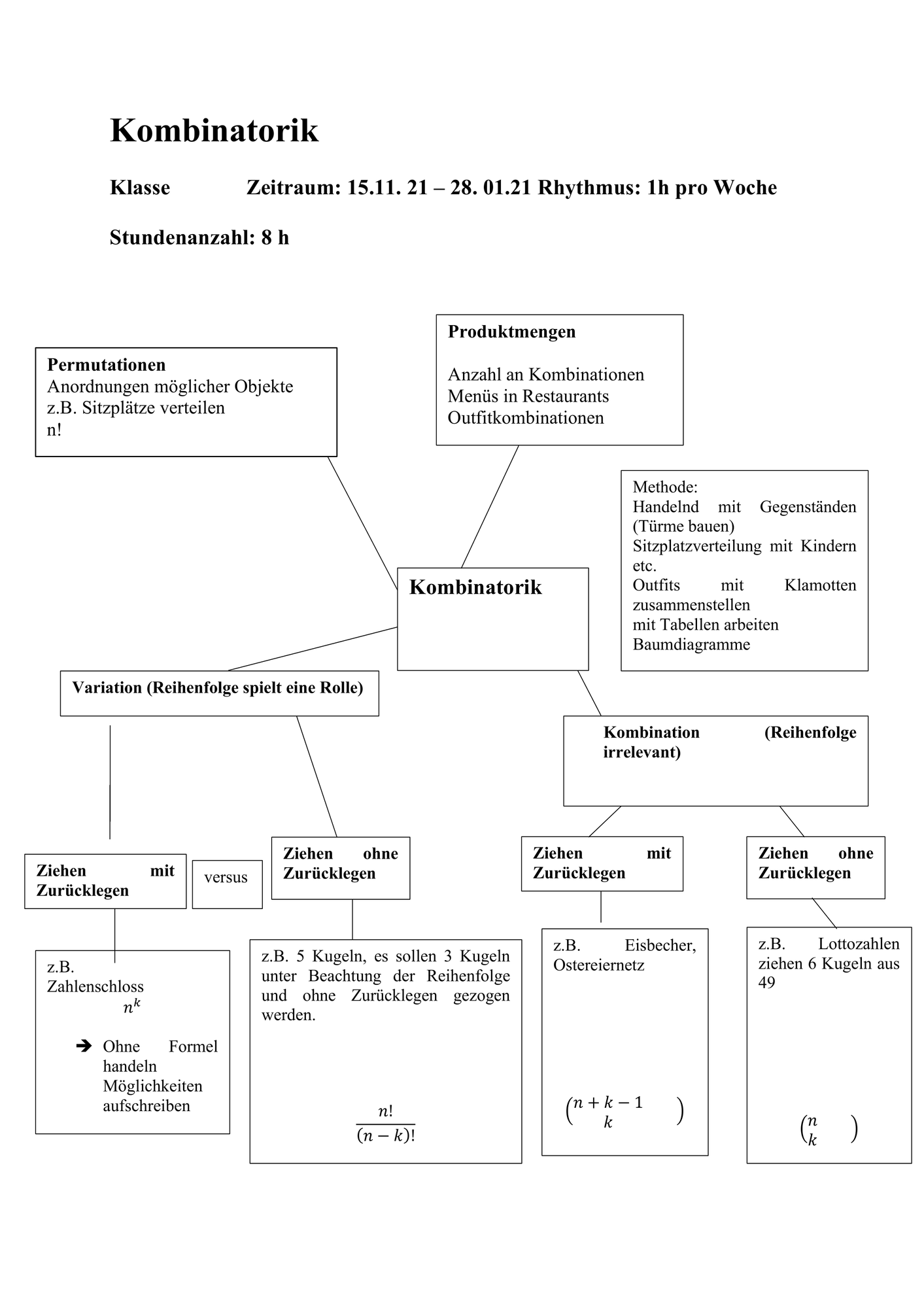 Kombinatorik

Klasse Zeitraum: 15.11. 21 – 28. 01.21 Rhythmus: 1h pro Woche

Stundenanzahl: 8 h

Permutationen
Anordnungen möglicher Objekte
z.B. Sitzplätze verteilen
n!

Produktmengen

Anzahl an Kombinationen
Menüs in Restaurants
Outfitkombinationen

Methode:
Handelnd mit Gegenständen (Türme bauen)
Sitzplatzverteilung mit Kindern etc.
Outfits mit Klamotten zusammenstellen
mit Tabellen arbeiten
Baumdiagramme

Kombinatorik

Variation (Reihenfolge spielt eine Rolle)

Kombination (Reihenfolge irrelevant)

Ziehen mit Zurücklegen

versus

Ziehen ohne Zurücklegen

Ziehen mit Zurücklegen

Ziehen ohne Zurücklegen

z.B. Zahlenschloss
$n^k$
➔ Ohne Formel handeln Möglichkeiten aufschreiben

z.B. 5 Kugeln, es sollen 3 Kugeln unter Beachtung der Reihenfolge und ohne Zurücklegen gezogen werden.

$\frac{n!}{(n-k)!}$

z.B. Eisbecher, Ostereiernetz

$\binom{n+k-1}{k}$

z.B. Lottozahlen ziehen 6 Kugeln aus 49

$\binom{n}{k}$